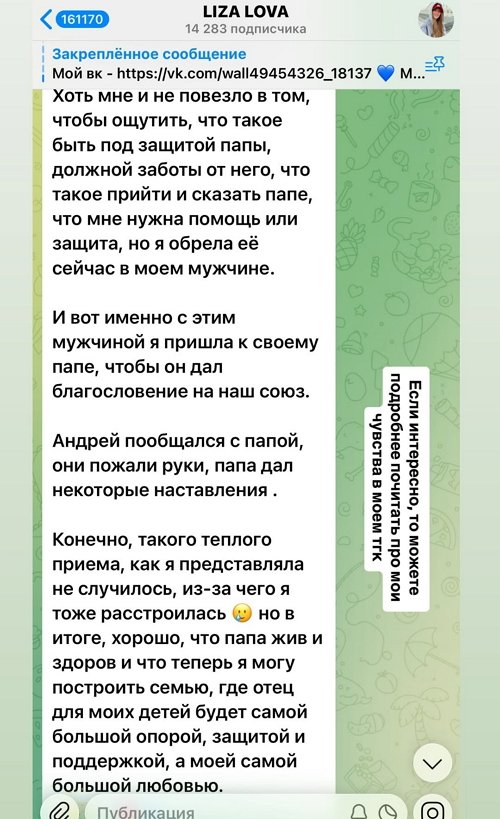 161170
LIZA LOVA
14 283 подписчика

Закреплённое сообщение
Мой вк - https://vk.com/wall49454326_18137 💙 М...

Хоть мне и не повезло в том, чтобы ощутить, что такое быть под защитой папы, должной заботы от него, что такое прийти и сказать папе, что мне нужна помощь или защита, но я обрела её сейчас в моем мужчине.

И вот именно с этим мужчиной я пришла к своему папе, чтобы он дал благословение на наш союз.

Андрей пообщался с папой, они пожали руки, папа дал некоторые наставления .

Конечно, такого теплого приема, как я представляла не случилось, из-за чего я тоже расстроилась 🥲 но в итоге, хорошо, что папа жив и здоров и что теперь я могу построить семью, где отец для моих детей будет самой большой опорой, защитой и поддержкой, а моей самой большой любовью.

Если интересно, то можете подробнее почитать про мои чувства в моем тгк

Публикация